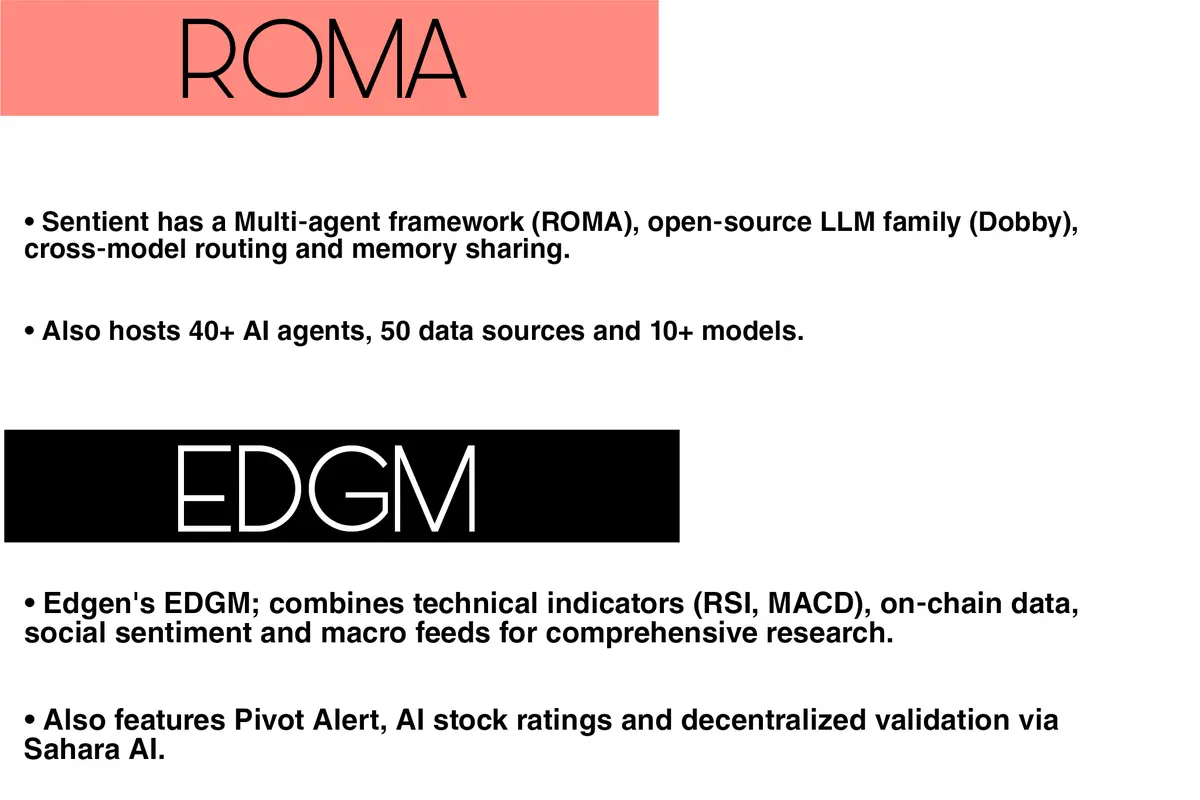 ROMA

• Sentient has a Multi-agent framework (ROMA), open-source LLM family (Dobby), cross-model routing and memory sharing.

• Also hosts 40+ AI agents, 50 data sources and 10+ models.

EDGM

• Edgen's EDGM; combines technical indicators (RSI, MACD), on-chain data, social sentiment and macro feeds for comprehensive research.

• Also features Pivot Alert, AI stock ratings and decentralized validation via Sahara AI.